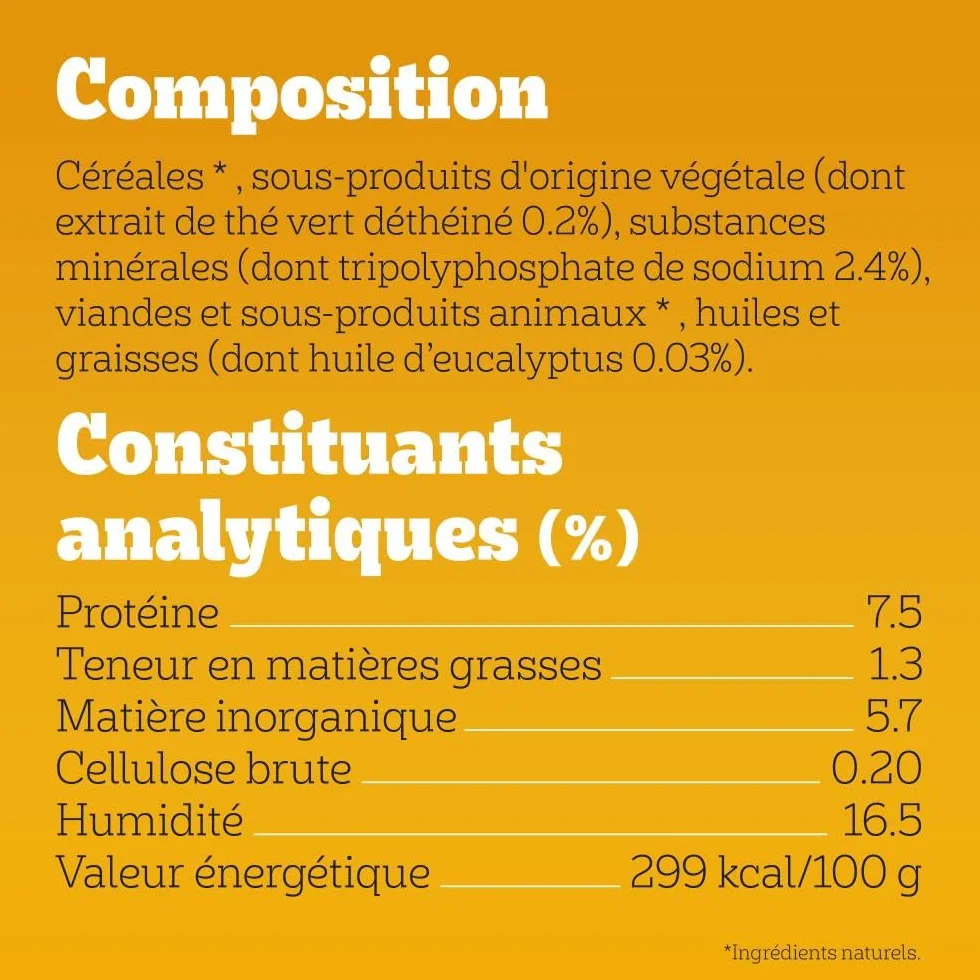 Composition

Céréales * , sous-produits d'origine végétale (dont extrait de thé vert déthéiné 0.2%), substances minérales (dont tripolyphosphate de sodium 2.4%), viandes et sous-produits animaux * , huiles et graisses (dont huile d'eucalyptus 0.03%).

Constituants analytiques (%)

| | |
|---|---|
| Protéine | 7.5 |
| Teneur en matières grasses | 1.3 |
| Matière inorganique | 5.7 |
| Cellulose brute | 0.20 |
| Humidité | 16.5 |
| Valeur énergétique | 299 kcal/100 g |

*Ingrédients naturels.